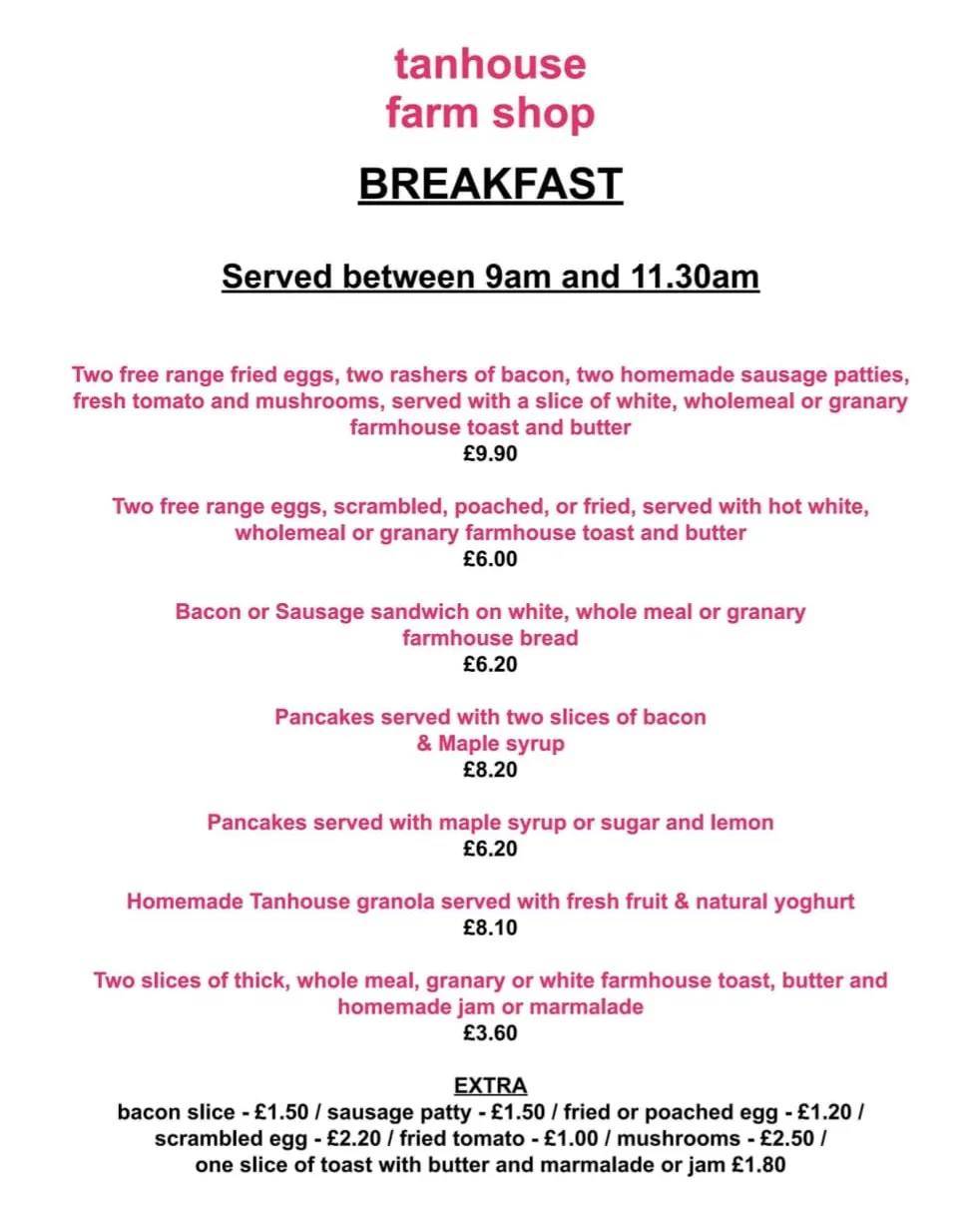 tanhouse
farm shop

BREAKFAST

Served between 9am and 11.30am

Two free range fried eggs, two rashers of bacon, two homemade sausage patties, fresh tomato and mushrooms, served with a slice of white, wholemeal or granary farmhouse toast and butter
£9.90

Two free range eggs, scrambled, poached, or fried, served with hot white, wholemeal or granary farmhouse toast and butter
£6.00

Bacon or Sausage sandwich on white, whole meal or granary farmhouse bread
£6.20

Pancakes served with two slices of bacon & Maple syrup
£8.20

Pancakes served with maple syrup or sugar and lemon
£6.20

Homemade Tanhouse granola served with fresh fruit & natural yoghurt
£8.10

Two slices of thick, whole meal, granary or white farmhouse toast, butter and homemade jam or marmalade
£3.60

EXTRA
bacon slice - £1.50 / sausage patty - £1.50 / fried or poached egg - £1.20 / scrambled egg - £2.20 / fried tomato - £1.00 / mushrooms - £2.50 / one slice of toast with butter and marmalade or jam £1.80